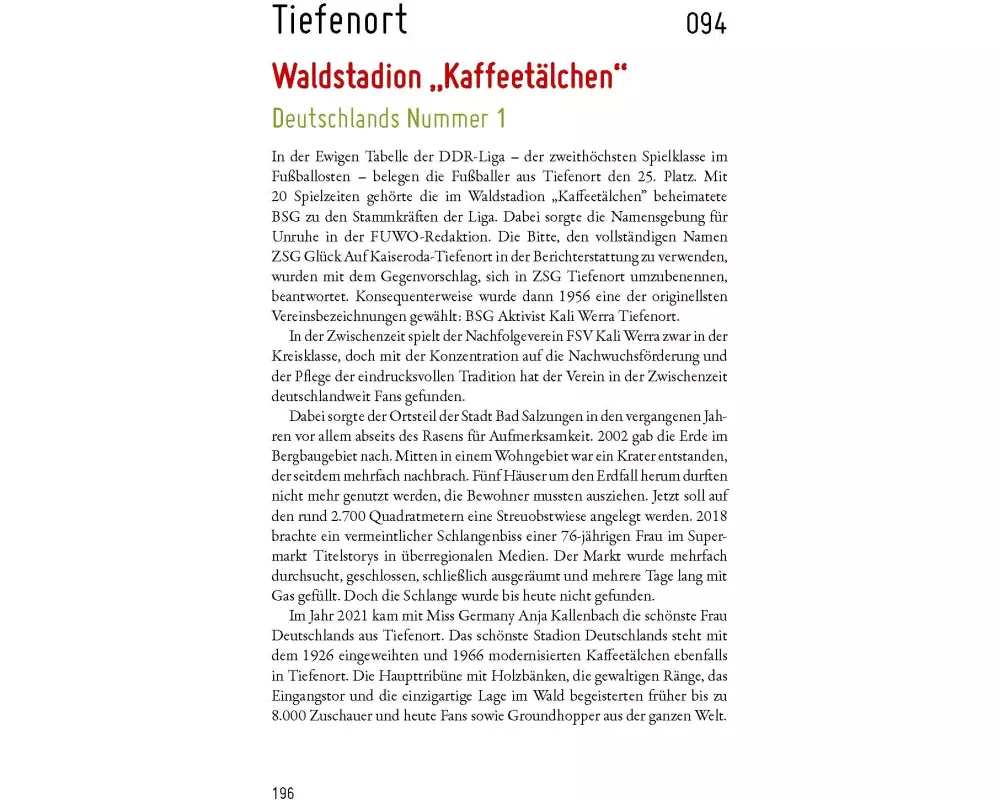 Tiefenort 094

Waldstadion „Kaffeetälchen“

Deutschlands Nummer 1

In der Ewigen Tabelle der DDR-Liga – der zweithöchsten Spielklasse im Fußballosten – belegen die Fußballer aus Tiefenort den 25. Platz. Mit 20 Spielzeiten gehörte die im Waldstadion „Kaffeetälchen“ beheimatete BSG zu den Stammkräften der Liga. Dabei sorgte die Namensgebung für Unruhe in der FUWO-Redaktion. Die Bitte, den vollständigen Namen ZSG Glück Auf Kaiseroda-Tiefenort in der Berichterstattung zu verwenden, wurden mit dem Gegenvorschlag, sich in ZSG Tiefenort umzubenennen, beantwortet. Konsequenterweise wurde dann 1956 eine der originellsten Vereinsbezeichnungen gewählt: BSG Aktivist Kali Werra Tiefenort.

In der Zwischenzeit spielt der Nachfolgeverein FSV Kali Werra zwar in der Kreisklasse, doch mit der Konzentration auf die Nachwuchsförderung und der Pflege der eindrucksvollen Tradition hat der Verein in der Zwischenzeit deutschlandweit Fans gefunden.

Dabei sorgte der Ortsteil der Stadt Bad Salzungen in den vergangenen Jahren vor allem abseits des Rasens für Aufmerksamkeit. 2002 gab die Erde im Bergbaugebiet nach. Mitten in einem Wohngebiet war ein Krater entstanden, der seitdem mehrfach nachbrach. Fünf Häuser um den Erdfall herum durften nicht mehr genutzt werden, die Bewohner mussten ausziehen. Jetzt soll auf den rund 2.700 Quadratmetern eine Streuobstwiese angelegt werden. 2018 brachte ein vermeintlicher Schlangenbiss einer 76-jährigen Frau im Supermarkt Titelstorys in überregionalen Medien. Der Markt wurde mehrfach durchsucht, geschlossen, schließlich ausgeräumt und mehrere Tage lang mit Gas gefüllt. Doch die Schlange wurde bis heute nicht gefunden.

Im Jahr 2021 kam mit Miss Germany Anja Kallenbach die schönste Frau Deutschlands aus Tiefenort. Das schönste Stadion Deutschlands steht mit dem 1926 eingeweihten und 1966 modernisierten Kaffeetälchen ebenfalls in Tiefenort. Die Haupttribüne mit Holzbänken, die gewaltigen Ränge, das Eingangstor und die einzigartige Lage im Wald begeisterten früher bis zu 8.000 Zuschauer und heute Fans sowie Groundhopper aus der ganzen Welt.

196